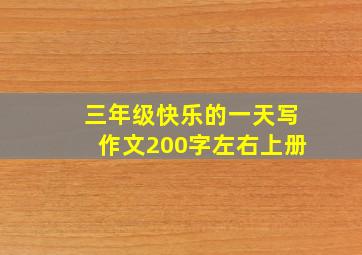 三年级快乐的一天写作文200字左右上册